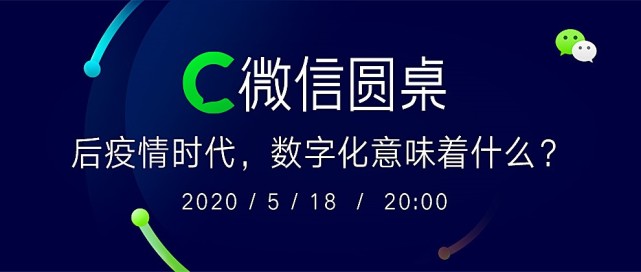 微信圆桌

后疫情时代，数字化意味着什么？

2020 / 5 / 18 / 20:00